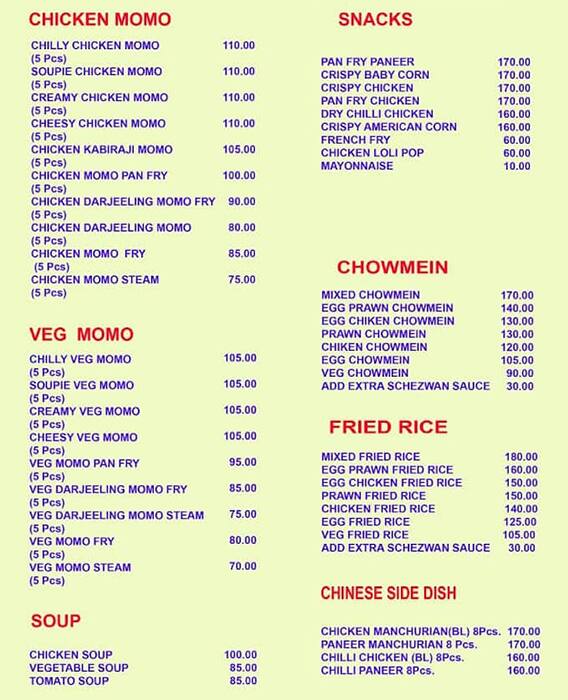 CHICKEN MOMO

| | |
|---|---|
| CHILLY CHICKEN MOMO (5 Pcs) | 110.00 |
| SOUPIE CHICKEN MOMO (5 Pcs) | 110.00 |
| CREAMY CHICKEN MOMO (5 Pcs) | 110.00 |
| CHEESY CHICKEN MOMO (5 Pcs) | 110.00 |
| CHICKEN KABIRAJI MOMO (5 Pcs) | 105.00 |
| CHICKEN MOMO PAN FRY (5 Pcs) | 100.00 |
| CHICKEN DARJEELING MOMO FRY (5 Pcs) | 90.00 |
| CHICKEN DARJEELING MOMO (5 Pcs) | 80.00 |
| CHICKEN MOMO FRY (5 Pcs) | 85.00 |
| CHICKEN MOMO STEAM (5 Pcs) | 75.00 |

VEG MOMO

| | |
|---|---|
| CHILLY VEG MOMO (5 Pcs) | 105.00 |
| SOUPIE VEG MOMO (5 Pcs) | 105.00 |
| CREAMY VEG MOMO (5 Pcs) | 105.00 |
| CHEESY VEG MOMO (5 Pcs) | 105.00 |
| VEG MOMO PAN FRY (5 Pcs) | 95.00 |
| VEG DARJEELING MOMO FRY (5 Pcs) | 85.00 |
| VEG DARJEELING MOMO STEAM (5 Pcs) | 75.00 |
| VEG MOMO FRY (5 Pcs) | 80.00 |
| VEG MOMO STEAM (5 Pcs) | 70.00 |

SOUP

| | |
|---|---|
| CHICKEN SOUP | 100.00 |
| VEGETABLE SOUP | 85.00 |
| TOMATO SOUP | 85.00 |

SNACKS

| | |
|---|---|
| PAN FRY PANEER | 170.00 |
| CRISPY BABY CORN | 170.00 |
| CRISPY CHICKEN | 170.00 |
| PAN FRY CHICKEN | 170.00 |
| DRY CHILLI CHICKEN | 160.00 |
| CRISPY AMERICAN CORN | 160.00 |
| FRENCH FRY | 60.00 |
| CHICKEN LOLI POP | 60.00 |
| MAYONNAISE | 10.00 |

CHOWMEIN

| | |
|---|---|
| MIXED CHOWMEIN | 170.00 |
| EGG PRAWN CHOWMEIN | 140.00 |
| EGG CHIKEN CHOWMEIN | 130.00 |
| PRAWN CHOWMEIN | 130.00 |
| CHIKEN CHOWMEIN | 120.00 |
| EGG CHOWMEIN | 105.00 |
| VEG CHOWMEIN | 90.00 |
| ADD EXTRA SCHEZWAN SAUCE | 30.00 |

FRIED RICE

| | |
|---|---|
| MIXED FRIED RICE | 180.00 |
| EGG PRAWN FRIED RICE | 160.00 |
| EGG CHICKEN FRIED RICE | 150.00 |
| PRAWN FRIED RICE | 150.00 |
| CHICKEN FRIED RICE | 140.00 |
| EGG FRIED RICE | 125.00 |
| VEG FRIED RICE | 105.00 |
| ADD EXTRA SCHEZWAN SAUCE | 30.00 |

CHINESE SIDE DISH

| | |
|---|---|
| CHICKEN MANCHURIAN(BL) 8Pcs. | 170.00 |
| PANEER MANCHURIAN 8 Pcs. | 170.00 |
| CHILLI CHICKEN (BL) 8Pcs. | 160.00 |
| CHILLI PANEER 8Pcs. | 160.00 |